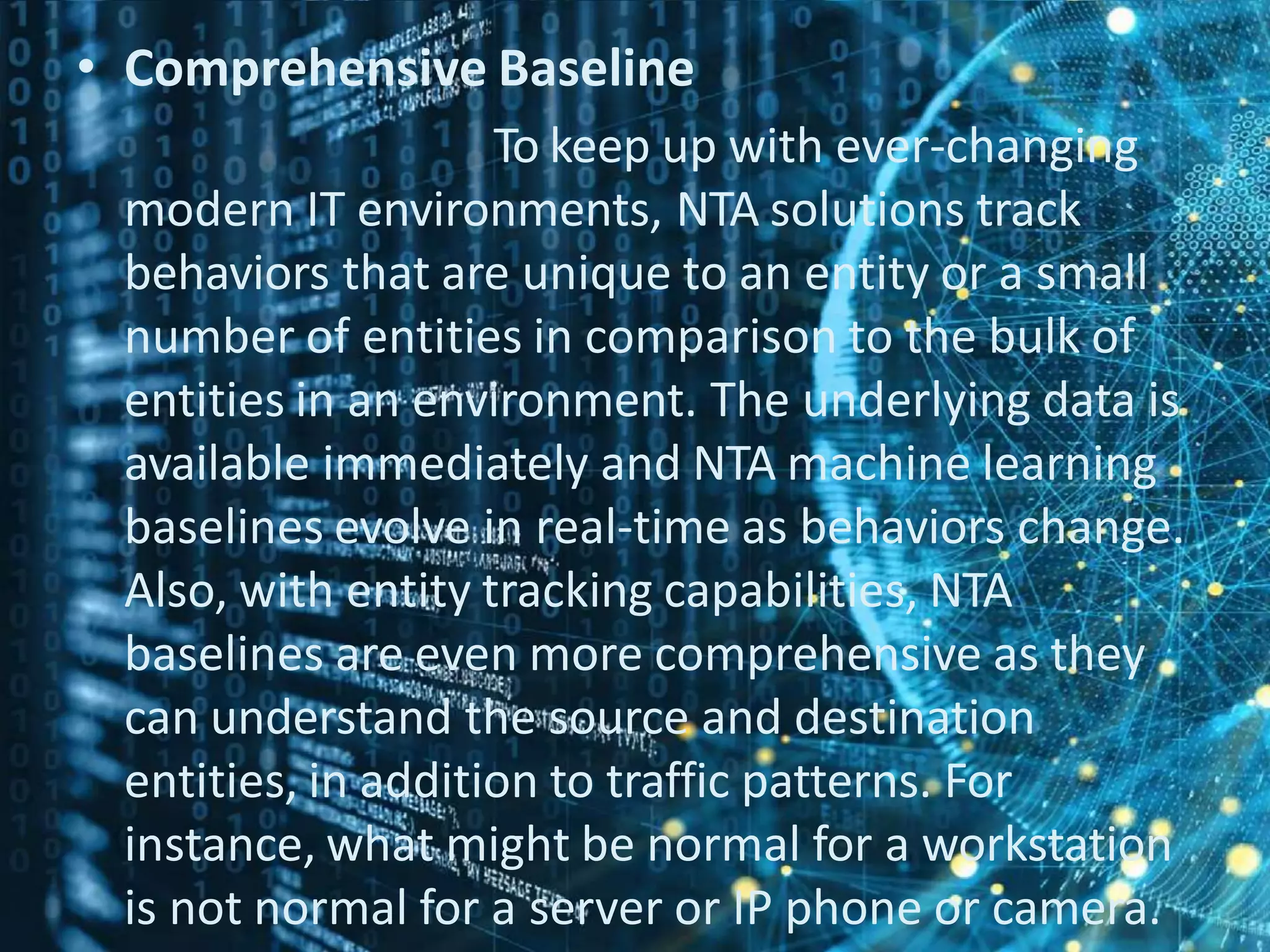 • Comprehensive Baseline

To keep up with ever-changing modern IT environments, NTA solutions track behaviors that are unique to an entity or a small number of entities in comparison to the bulk of entities in an environment. The underlying data is available immediately and NTA machine learning baselines evolve in real-time as behaviors change. Also, with entity tracking capabilities, NTA baselines are even more comprehensive as they can understand the source and destination entities, in addition to traffic patterns. For instance, what might be normal for a workstation is not normal for a server or IP phone or camera.